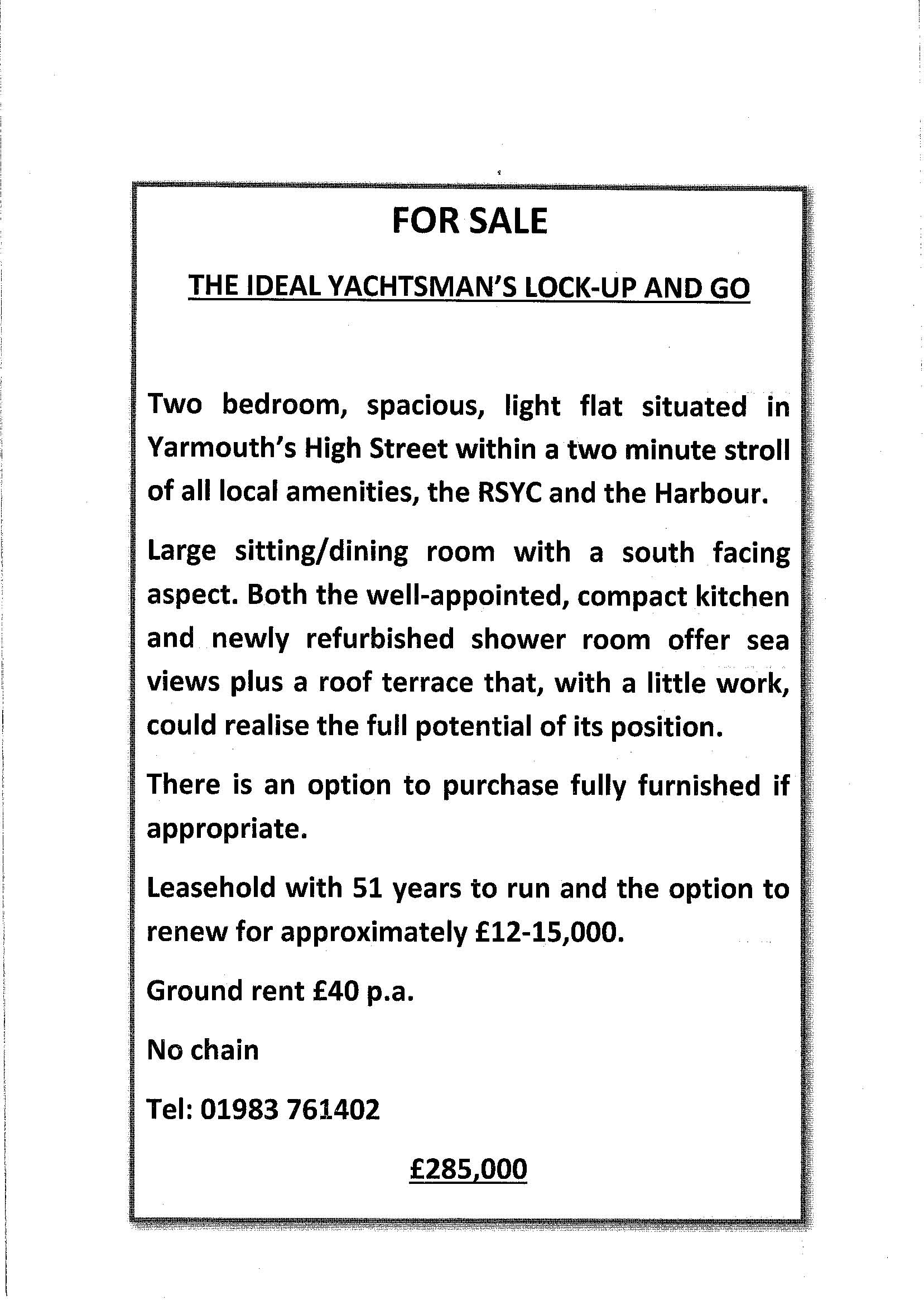 FOR SALE

THE IDEAL YACHTSMAN'S LOCK-UP AND GO

Two bedroom, spacious, light flat situated in Yarmouth's High Street within a two minute stroll of all local amenities, the RSYC and the Harbour.

Large sitting/dining room with a south facing aspect. Both the well-appointed, compact kitchen and newly refurbished shower room offer sea views plus a roof terrace that, with a little work, could realise the full potential of its position.

There is an option to purchase fully furnished if appropriate.

Leasehold with 51 years to run and the option to renew for approximately £12-15,000.

Ground rent £40 p.a.

No chain

Tel: 01983 761402

£285,000